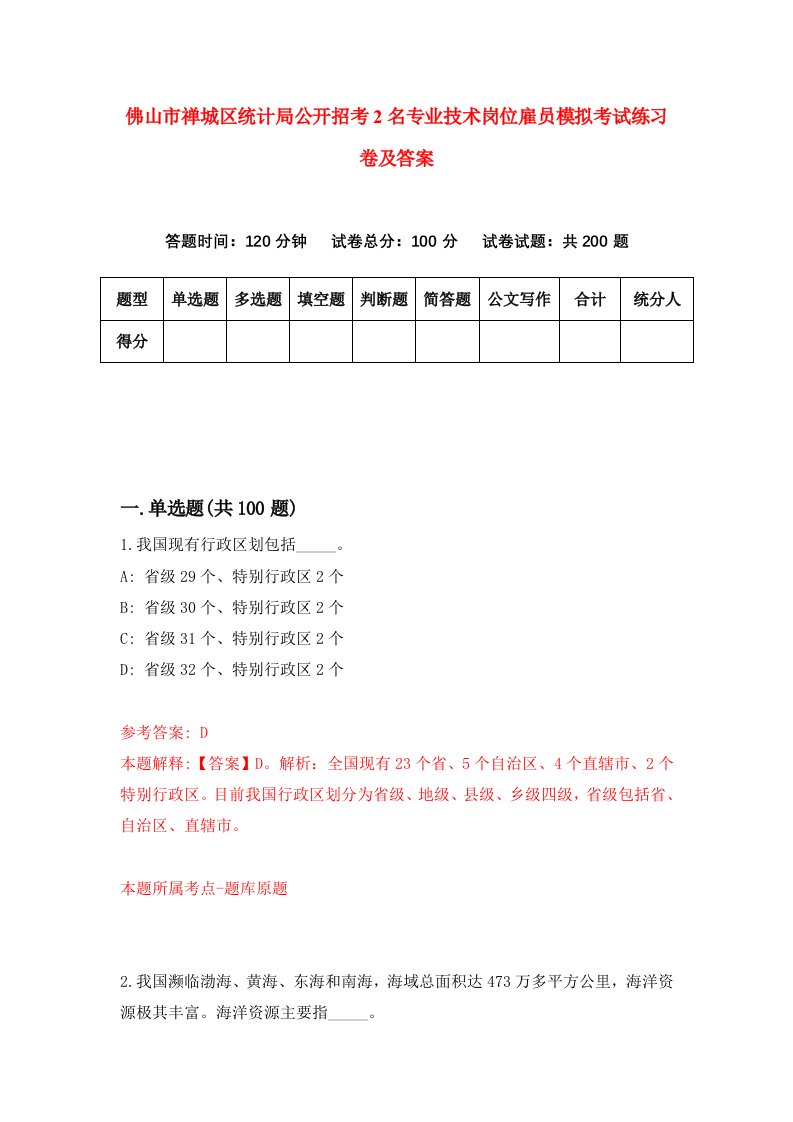 佛山市禅城区统计局公开招考2名专业技术岗位雇员模拟考试练习卷及答案

答题时间：120分钟　试卷总分：100分　试卷试题：共200题

| 题型 | 单选题 | 多选题 | 填空题 | 判断题 | 简答题 | 公文写作 | 合计 | 统分人 |
|---|---|---|---|---|---|---|---|---|
| 得分 | | | | | | | | |

一.单选题(共100题)

1.我国现有行政区划包括_____。
A: 省级29个、特别行政区2个
B: 省级30个、特别行政区2个
C: 省级31个、特别行政区2个
D: 省级32个、特别行政区2个

参考答案: D
本题解释:【答案】D。解析：全国现有23个省、5个自治区、4个直辖市、2个特别行政区。目前我国行政区划分为省级、地级、县级、乡级四级，省级包括省、自治区、直辖市。

本题所属考点-题库原题

2.我国濒临渤海、黄海、东海和南海，海域总面积达473万多平方公里，海洋资源极其丰富。海洋资源主要指_____。